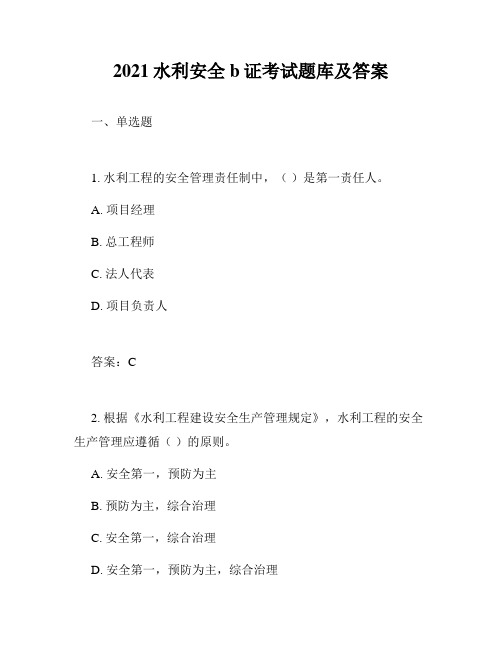 2021 水利安全 b 证考试题库及答案

一、单选题

1. 水利工程的安全管理责任制中，（ ）是第一责任人。

A. 项目经理

B. 总工程师

C. 法人代表

D. 项目负责人

答案：C

2. 根据《水利工程建设安全生产管理规定》，水利工程的安全生产管理应遵循（ ）的原则。

A. 安全第一，预防为主

B. 预防为主，综合治理

C. 安全第一，综合治理

D. 安全第一，预防为主，综合治理